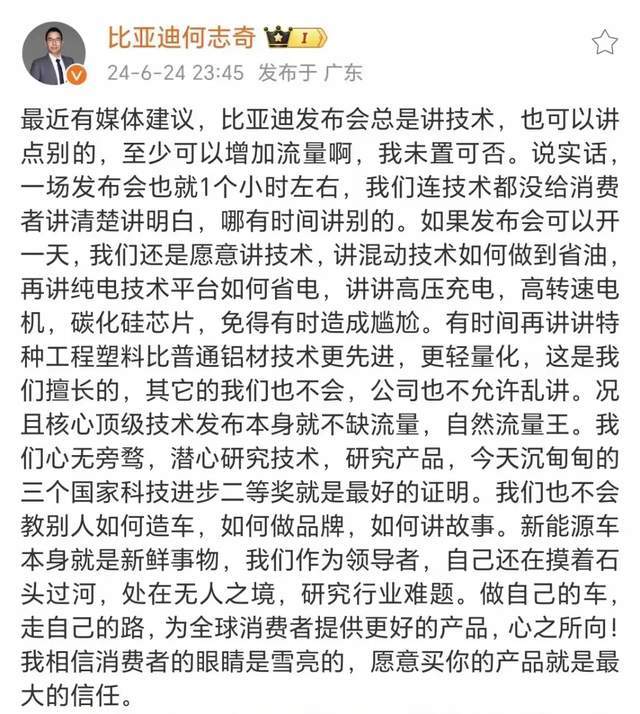 比亚迪何志奇 I

24-6-24 23:45 发布于 广东

最近有媒体建议，比亚迪发布会总是讲技术，也可以讲点别的，至少可以增加流量啊，我未置可否。说实话，一场发布会也就1个小时左右，我们连技术都没给消费者讲清楚讲明白，哪有时间讲别的。如果发布会可以开一天，我们还是愿意讲技术，讲混动技术如何做到省油，再讲纯电技术平台如何省电，讲讲高压充电，高转速电机，碳化硅芯片，免得有时造成尴尬。有时间再讲讲特种工程塑料比普通铝材技术更先进，更轻量化，这是我们擅长的，其它的我们也不会，公司也不允许乱讲。况且核心顶级技术发布本身就不缺流量，自然流量王。我们心无旁骛，潜心研究技术，研究产品，今天沉甸甸的三个国家科技进步二等奖就是最好的证明。我们也不会教别人如何造车，如何做品牌，如何讲故事。新能源车本身就是新鲜事物，我们作为领导者，自己还在摸着石头过河，处在无人之境，研究行业难题。做自己的车，走自己的路，为全球消费者提供更好的产品，心之所向！我相信消费者的眼睛是雪亮的，愿意买你的产品就是最大的信任。